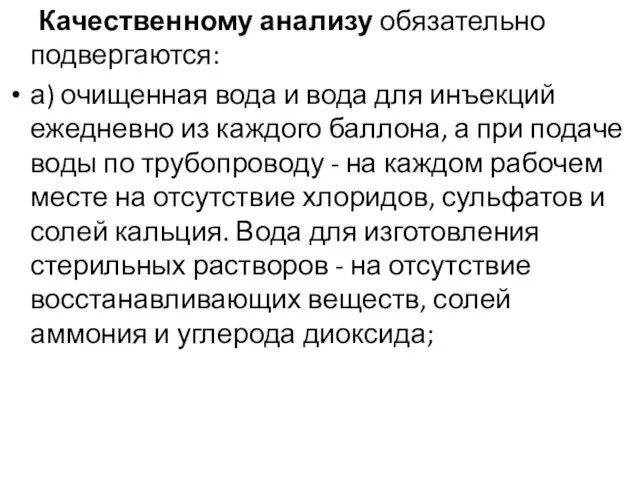 Качественному анализу обязательно подвергаются:

• а) очищенная вода и вода для инъекций ежедневно из каждого баллона, а при подаче воды по трубопроводу - на каждом рабочем месте на отсутствие хлоридов, сульфатов и солей кальция. Вода для изготовления стерильных растворов - на отсутствие восстанавливающих веществ, солей аммония и углерода диоксида;